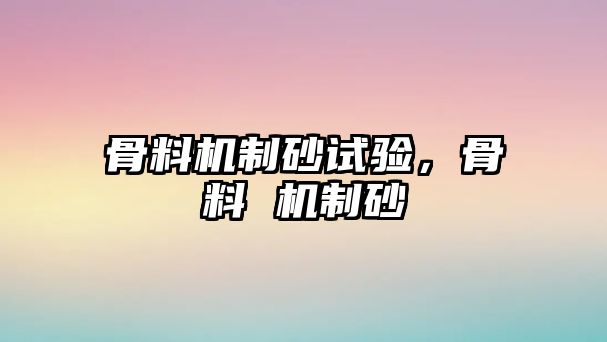 骨料机制砂试验，骨料 机制砂